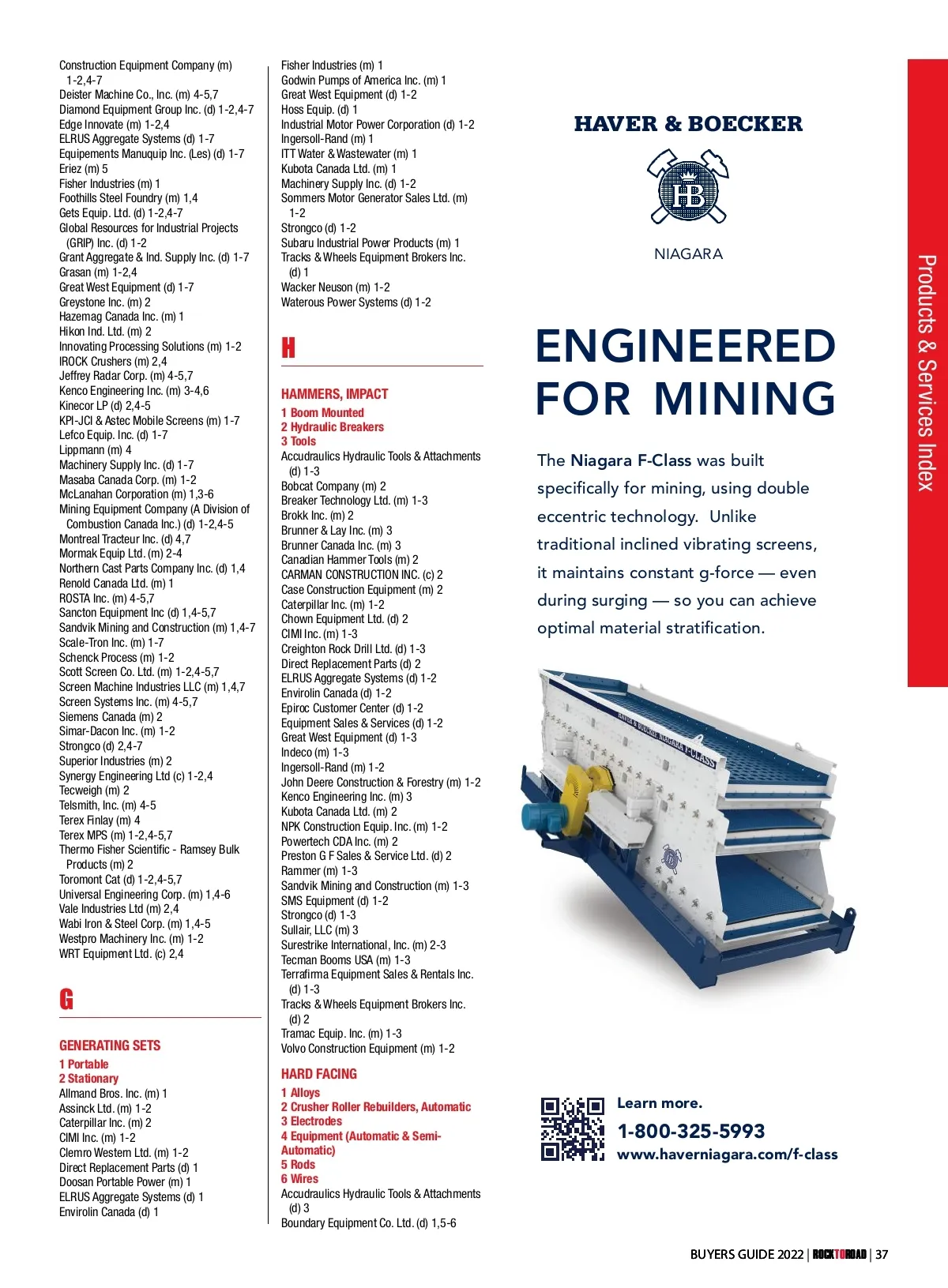 Construction Equipment Company (m) 1-2,4-7
Deister Machine Co., Inc. (m) 4-5,7
Diamond Equipment Group Inc. (d) 1-2,4-7
Edge Innovate (m) 1-2,4
ELRUS Aggregate Systems (d) 1-7
Equipements Manuquip Inc. (Les) (d) 1-7
Eriez (m) 5
Fisher Industries (m) 1
Foothills Steel Foundry (m) 1,4
Gets Equip. Ltd. (d) 1-2,4-7
Global Resources for Industrial Projects (GRIP) Inc. (d) 1-2
Grant Aggregate & Ind. Supply Inc. (d) 1-7
Grasan (m) 1-2,4
Great West Equipment (d) 1-7
Greystone Inc. (m) 2
Hazemag Canada Inc. (m) 1
Hikon Ind. Ltd. (m) 2
Innovating Processing Solutions (m) 1-2
IROCK Crushers (m) 2,4
Jeffrey Radar Corp. (m) 4-5,7
Kenco Engineering Inc. (m) 3-4,6
Kinecor LP (d) 2,4-5
KPI-JCI & Astec Mobile Screens (m) 1-7
Lefco Equip. Inc. (d) 1-7
Lippmann (m) 4
Machinery Supply Inc. (d) 1-7
Masaba Canada Corp. (m) 1-2
McLanahan Corporation (m) 1,3-6
Mining Equipment Company (A Division of Combustion Canada Inc.) (d) 1-2,4-5
Montreal Tracteur Inc. (d) 4,7
Mormak Equip Ltd. (m) 2-4
Northern Cast Parts Company Inc. (d) 1,4
Renold Canada Ltd. (m) 1
ROSTA Inc. (m) 4-5,7
Sancton Equipment Inc (d) 1,4-5,7
Sandvik Mining and Construction (m) 1,4-7
Scale-Tron Inc. (m) 1-7
Schenck Process (m) 1-2
Scott Screen Co. Ltd. (m) 1-2,4-5,7
Screen Machine Industries LLC (m) 1,4,7
Screen Systems Inc. (m) 4-5,7
Siemens Canada (m) 2
Simar-Dacon Inc. (m) 1-2
Strongco (d) 2,4-7
Superior Industries (m) 2
Synergy Engineering Ltd (c) 1-2,4
Tecweigh (m) 2
Telsmith, Inc. (m) 4-5
Terex Finlay (m) 4
Terex MPS (m) 1-2,4-5,7
Thermo Fisher Scientific - Ramsey Bulk Products (m) 2
Toromont Cat (d) 1-2,4-5,7
Universal Engineering Corp. (m) 1,4-6
Vale Industries Ltd (m) 2,4
Wabi Iron & Steel Corp. (m) 1,4-5
Westpro Machinery Inc. (m) 1-2
WRT Equipment Ltd. (c) 2,4

G

GENERATING SETS
1 Portable
2 Stationary
Allmand Bros. Inc. (m) 1
Assinck Ltd. (m) 1-2
Caterpillar Inc. (m) 2
CIMI Inc. (m) 1-2
Clemro Western Ltd. (m) 1-2
Direct Replacement Parts (d) 1
Doosan Portable Power (m) 1
ELRUS Aggregate Systems (d) 1
Envirolin Canada (d) 1

Fisher Industries (m) 1
Godwin Pumps of America Inc. (m) 1
Great West Equipment (d) 1-2
Hoss Equip. (d) 1
Industrial Motor Power Corporation (d) 1-2
Ingersoll-Rand (m) 1
ITT Water & Wastewater (m) 1
Kubota Canada Ltd. (m) 1
Machinery Supply Inc. (d) 1-2
Sommers Motor Generator Sales Ltd. (m) 1-2
Strongco (d) 1-2
Subaru Industrial Power Products (m) 1
Tracks & Wheels Equipment Brokers Inc. (d) 1
Wacker Neuson (m) 1-2
Waterous Power Systems (d) 1-2

H

HAMMERS, IMPACT
1 Boom Mounted
2 Hydraulic Breakers
3 Tools
Accudraulics Hydraulic Tools & Attachments (d) 1-3
Bobcat Company (m) 2
Breaker Technology Ltd. (m) 1-3
Brokk Inc. (m) 2
Brunner & Lay Inc. (m) 3
Brunner Canada Inc. (m) 3
Canadian Hammer Tools (m) 2
CARMAN CONSTRUCTION INC. (c) 2
Case Construction Equipment (m) 2
Caterpillar Inc. (m) 1-2
Chown Equipment Ltd. (d) 2
CIMI Inc. (m) 1-3
Creighton Rock Drill Ltd. (d) 1-3
Direct Replacement Parts (d) 2
ELRUS Aggregate Systems (d) 1-2
Envirolin Canada (d) 1-2
Epiroc Customer Center (d) 1-2
Equipment Sales & Services (d) 1-2
Great West Equipment (d) 1-3
Indeco (m) 1-3
Ingersoll-Rand (m) 1-2
John Deere Construction & Forestry (m) 1-2
Kenco Engineering Inc. (m) 3
Kubota Canada Ltd. (m) 2
NPK Construction Equip. Inc. (m) 1-2
Powertech CDA Inc. (m) 2
Preston G F Sales & Service Ltd. (d) 2
Rammer (m) 1-3
Sandvik Mining and Construction (m) 1-3
SMS Equipment (d) 1-2
Strongco (d) 1-3
Sullair, LLC (m) 3
Surestrike International, Inc. (m) 2-3
Tecman Booms USA (m) 1-3
Terrafirma Equipment Sales & Rentals Inc. (d) 1-3
Tracks & Wheels Equipment Brokers Inc. (d) 2
Tramac Equip. Inc. (m) 1-3
Volvo Construction Equipment (m) 1-2

HARD FACING
1 Alloys
2 Crusher Roller Rebuilders, Automatic
3 Electrodes
4 Equipment (Automatic & Semi-Automatic)
5 Rods
6 Wires
Accudraulics Hydraulic Tools & Attachments (d) 3
Boundary Equipment Co. Ltd. (d) 1,5-6

HAVER & BOECKER
HB
NIAGARA

ENGINEERED FOR MINING

The Niagara F-Class was built specifically for mining, using double eccentric technology. Unlike traditional inclined vibrating screens, it maintains constant g-force — even during surging — so you can achieve optimal material stratification.

HAVER & BOECKER NIAGARA F-CLASS

Learn more.
1-800-325-5993
www.haverniagara.com/f-class

Products & Services Index

BUYERS GUIDE 2022 | ROCKTOROAD | 37